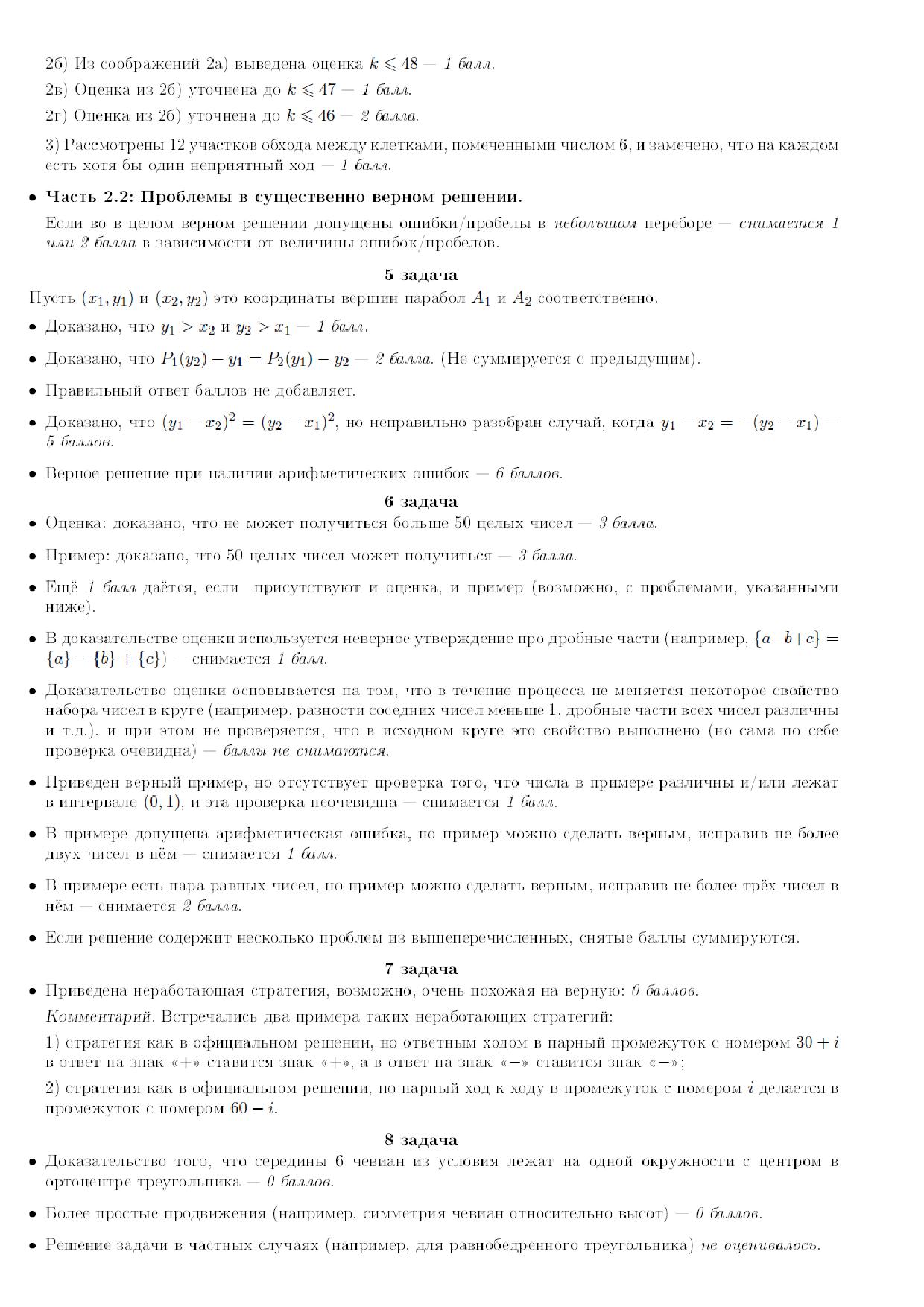 2б) Из соображений 2а) выведена оценка $k \leqslant 48$ — 1 балл.

2в) Оценка из 2б) уточнена до $k \leqslant 47$ — 1 балл.

2г) Оценка из 2б) уточнена до $k \leqslant 46$ — 2 балла.

3) Рассмотрены 12 участков обхода между клетками, помеченными числом 6, и замечено, что на каждом есть хотя бы один неприятный ход — 1 балл.

• Часть 2.2: Проблемы в существенно верном решении.

Если во в целом верном решении допущены ошибки/пробелы в небольшом переборе — снимается 1 или 2 балла в зависимости от величины ошибок/пробелов.

5 задача

Пусть $(x_1, y_1)$ и $(x_2, y_2)$ это координаты вершин парабол $A_1$ и $A_2$ соответственно.

• Доказано, что $y_1 > x_2$ и $y_2 > x_1$ — 1 балл.

• Доказано, что $P_1(y_2) - y_1 = P_2(y_1) - y_2$ — 2 балла. (Не суммируется с предыдущим).

• Правильный ответ баллов не добавляет.

• Доказано, что $(y_1 - x_2)^2 = (y_2 - x_1)^2$, но неправильно разобран случай, когда $y_1 - x_2 = -(y_2 - x_1)$ — 5 баллов.

• Верное решение при наличии арифметических ошибок — 6 баллов.

6 задача

• Оценка: доказано, что не может получиться больше 50 целых чисел — 3 балла.

• Пример: доказано, что 50 целых чисел может получиться — 3 балла.

• Ещё 1 балл даётся, если присутствуют и оценка, и пример (возможно, с проблемами, указанными ниже).

• В доказательстве оценки используется неверное утверждение про дробные части (например, $\{a-b+c\} = \{a\} - \{b\} + \{c\}$) — снимается 1 балл.

• Доказательство оценки основывается на том, что в течение процесса не меняется некоторое свойство набора чисел в круге (например, разности соседних чисел меньше 1, дробные части всех чисел различны и т.д.), и при этом не проверяется, что в исходном круге это свойство выполнено (но сама по себе проверка очевидна) — баллы не снимаются.

• Приведен верный пример, но отсутствует проверка того, что числа в примере различны и/или лежат в интервале $(0, 1)$, и эта проверка неочевидна — снимается 1 балл.

• В примере допущена арифметическая ошибка, но пример можно сделать верным, исправив не более двух чисел в нём — снимается 1 балл.

• В примере есть пара равных чисел, но пример можно сделать верным, исправив не более трёх чисел в нём — снимается 2 балла.

• Если решение содержит несколько проблем из вышеперечисленных, снятые баллы суммируются.

7 задача

• Приведена неработающая стратегия, возможно, очень похожая на верную: 0 баллов.

Комментарий. Встречались два примера таких неработающих стратегий:

1) стратегия как в официальном решении, но ответным ходом в парный промежуток с номером $30 + i$ в ответ на знак «+» ставится знак «+», а в ответ на знак «−» ставится знак «−»;

2) стратегия как в официальном решении, но парный ход к ходу в промежуток с номером $i$ делается в промежуток с номером $60 - i$.

8 задача

• Доказательство того, что середины 6 чевиан из условия лежат на одной окружности с центром в ортоцентре треугольника — 0 баллов.

• Более простые продвижения (например, симметрия чевиан относительно высот) — 0 баллов.

• Решение задачи в частных случаях (например, для равнобедренного треугольника) не оценивалось.